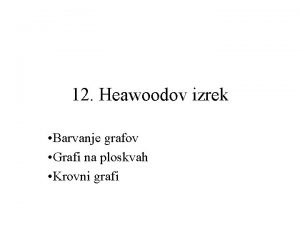 12. Heawoodov izrek

•Barvanje grafov
•Grafi na ploskvah
•Krovni grafi